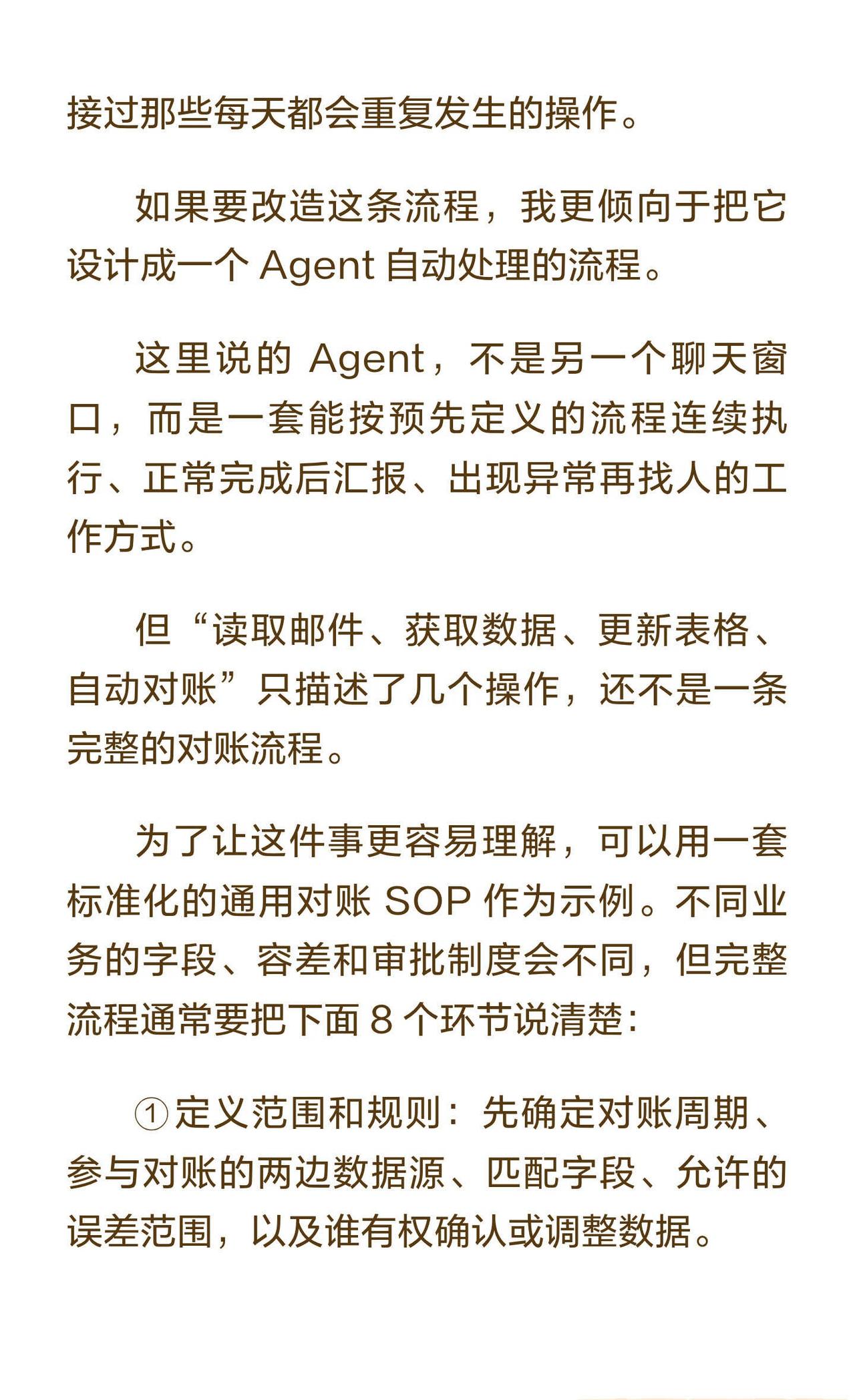 接过那些每天都会重复发生的操作。

如果要改造这条流程，我更倾向于把它设计成一个Agent自动处理的流程。

这里说的Agent，不是另一个聊天窗口，而是一套能按预先定义的流程连续执行、正常完成后汇报、出现异常再找人的工作方式。

但“读取邮件、获取数据、更新表格、自动对账”只描述了几个操作，还不是一条完整的对账流程。

为了让这件事更容易理解，可以用一套标准化的通用对账SOP作为示例。不同业务的字段、容差和审批制度会不同，但完整流程通常要把下面8个环节说清楚：

①定义范围和规则：先确定对账周期、参与对账的两边数据源、匹配字段、允许的误差范围，以及谁有权确认或调整数据。